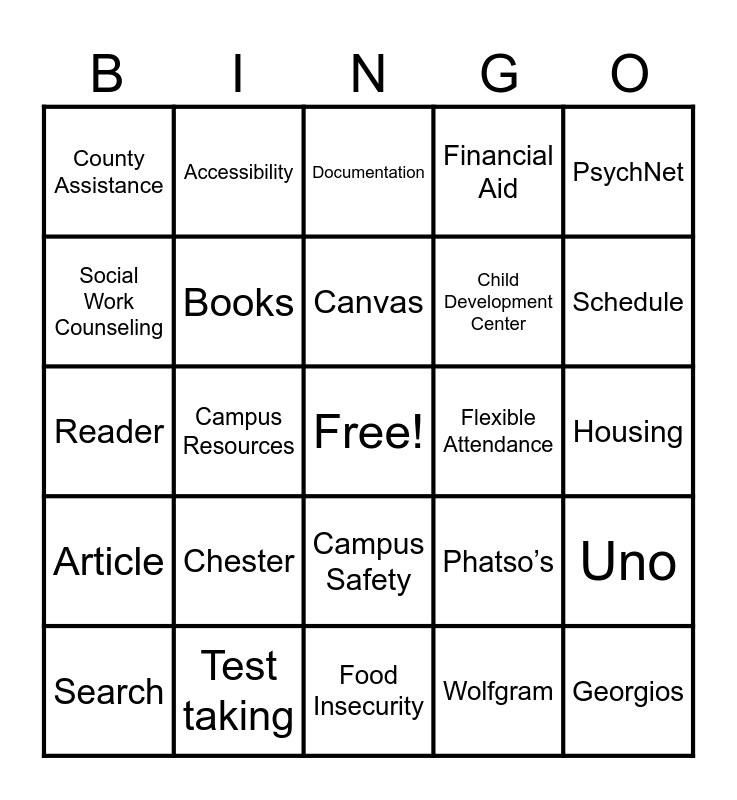 | B | I | N | G | O |
|---|---|---|---|---|
| County Assistance | Accessibility | Documentation | Financial Aid | PsychNet |
| Social Work Counseling | Books | Canvas | Child Development Center | Schedule |
| Reader | Campus Resources | Free! | Flexible Attendance | Housing |
| Article | Chester | Campus Safety | Phatso's | Uno |
| Search | Test taking | Food Insecurity | Wolfgram | Georgios |